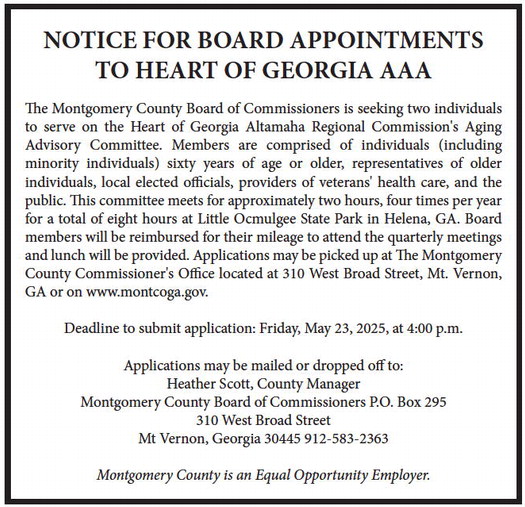 NOTICE FOR BOARD APPOINTMENTS TO HEART OF GEORGIA AAA

The Montgomery County Board of Commissioners is seeking two individuals to serve on the Heart of Georgia Altamaha Regional Commission's Aging Advisory Committee. Members are comprised of individuals (including minority individuals) sixty years of age or older, representatives of older individuals, local elected officials, providers of veterans' health care, and the public. This committee meets for approximately two hours, four times per year for a total of eight hours at Little Ocmulgee State Park in Helena, GA. Board members will be reimbursed for their mileage to attend the quarterly meetings and lunch will be provided. Applications may be picked up at The Montgomery County Commissioner's Office located at 310 West Broad Street, Mt. Vernon, GA or on www.montcoga.gov.

Deadline to submit application: Friday, May 23, 2025, at 4:00 p.m.

Applications may be mailed or dropped off to:
Heather Scott, County Manager
Montgomery County Board of Commissioners P.O. Box 295
310 West Broad Street
Mt Vernon, Georgia 30445 912-583-2363

Montgomery County is an Equal Opportunity Employer.